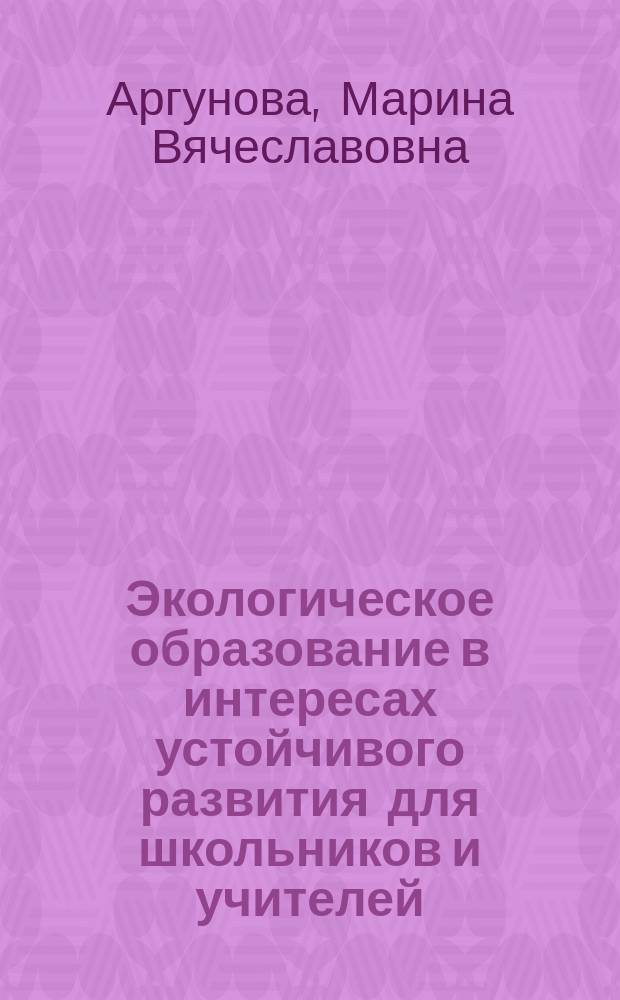 Аргунова, Марина Вячеславовна

Экологическое образование в интересах устойчивого развития для школьников и учителей